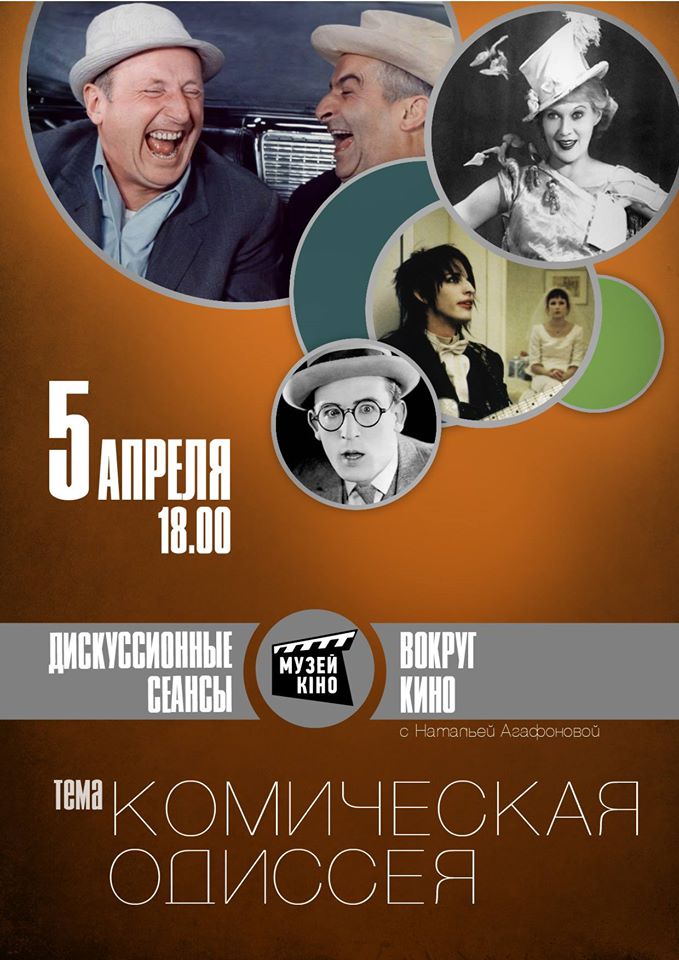 5 АПРЕЛЯ
18.00

ДИСКУССИОННЫЕ СЕАНСЫ

МУЗЕЙ КІНО

ВОКРУГ КИНО

с Натальей Агафоновой

тема КОМИЧЕСКАЯ ОДИССЕЯ